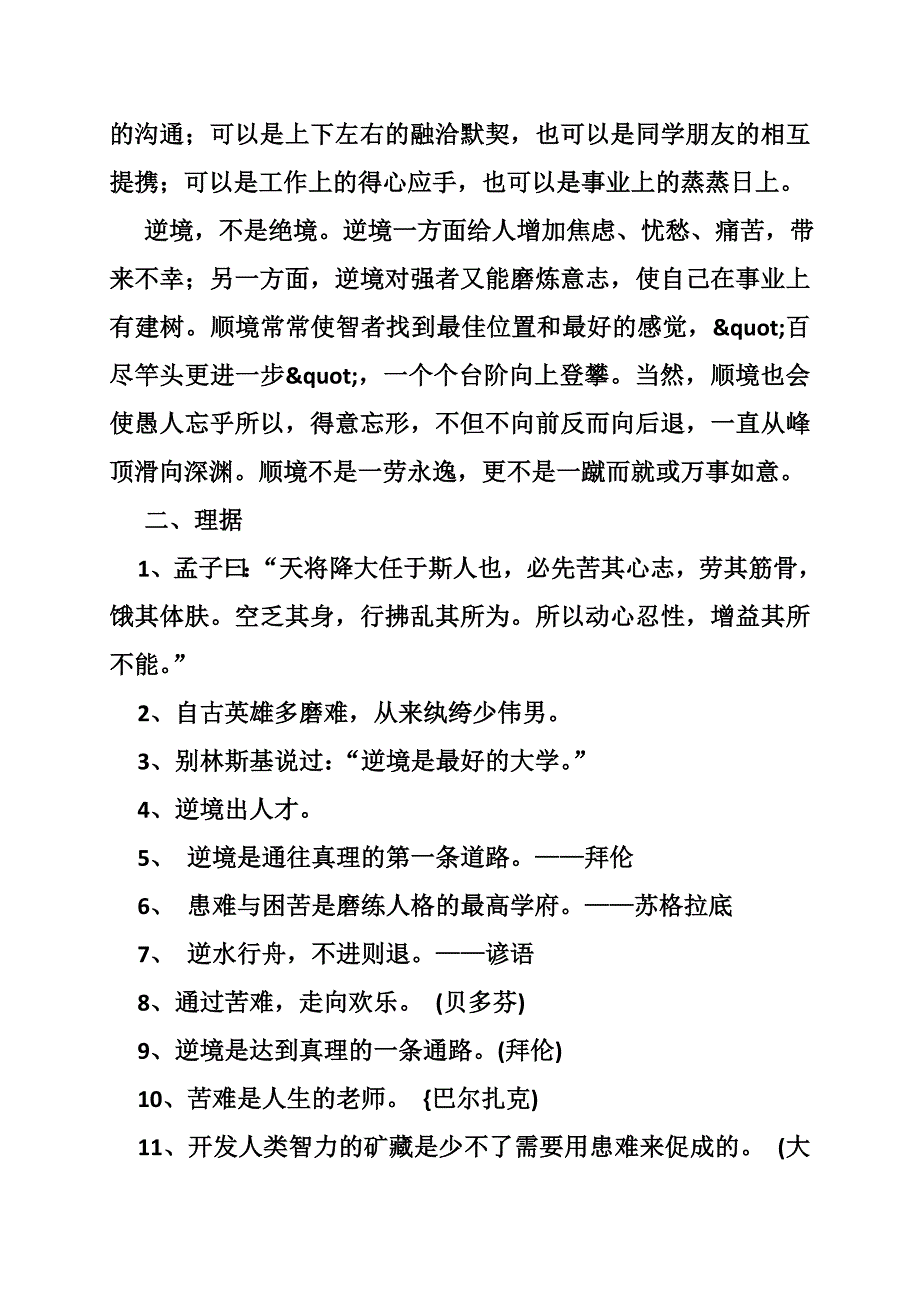 的沟通；可以是上下左右的融洽默契，也可以是同学朋友的相互提携；可以是工作上的得心应手，也可以是事业上的蒸蒸日上。

逆境，不是绝境。逆境一方面给人增加焦虑、忧愁、痛苦，带来不幸；另一方面，逆境对强者又能磨炼意志，使自己在事业上有建树。顺境常常使智者找到最佳位置和最好的感觉，&quot;百尽竿头更进一步&quot;，一个个台阶向上登攀。当然，顺境也会使愚人忘乎所以，得意忘形，不但不向前反而向后退，一直从峰顶滑向深渊。顺境不是一劳永逸，更不是一蹴而就或万事如意。

二、理据

1、孟子曰：“天将降大任于斯人也，必先苦其心志，劳其筋骨，饿其体肤。空乏其身，行拂乱其所为。所以动心忍性，增益其所不能。”

2、自古英雄多磨难，从来纨绔少伟男。

3、别林斯基说过：“逆境是最好的大学。”

4、逆境出人才。

5、 逆境是通往真理的第一条道路。——拜伦

6、 患难与困苦是磨练人格的最高学府。——苏格拉底

7、 逆水行舟，不进则退。——谚语

8、通过苦难，走向欢乐。 (贝多芬)

9、逆境是达到真理的一条通路。(拜伦)

10、苦难是人生的老师。 {巴尔扎克)

11、开发人类智力的矿藏是少不了需要用患难来促成的。 (大